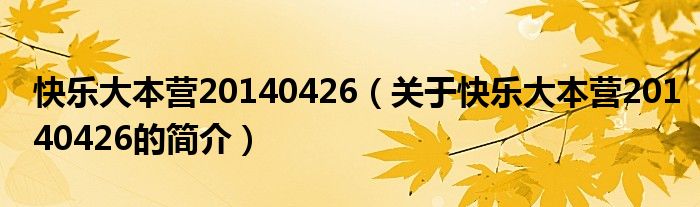 快乐大本营20140426（关于快乐大本营20140426的简介）